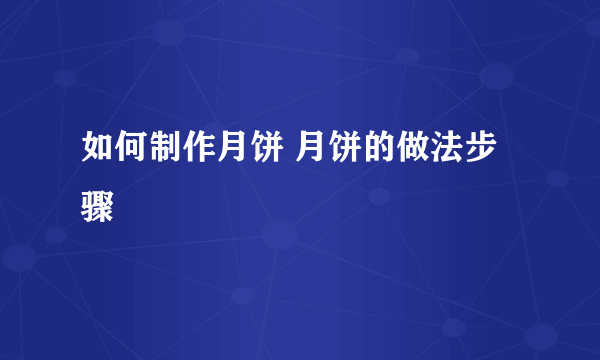 如何制作月饼 月饼的做法步骤